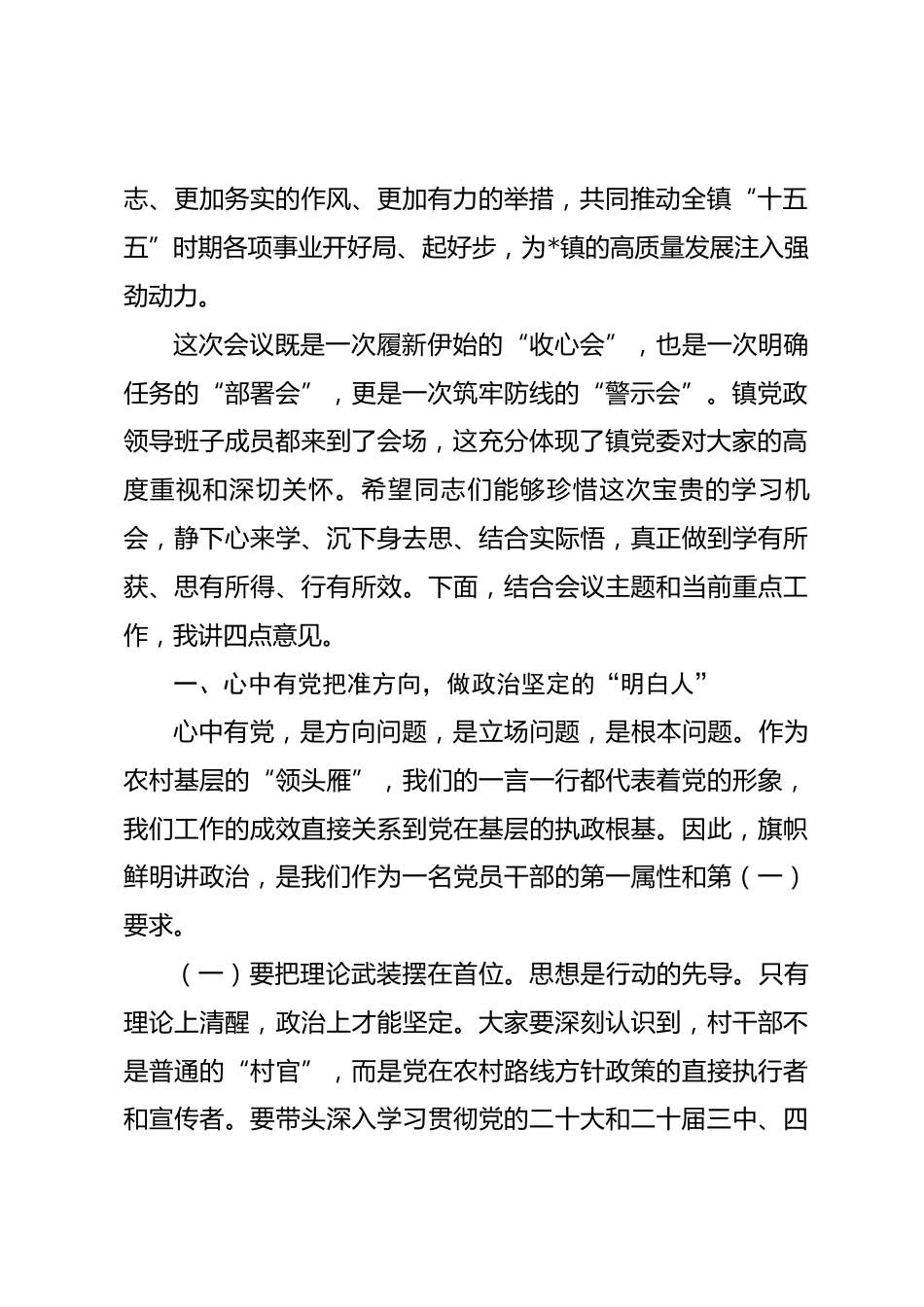 志、更加务实的作风、更加有力的举措，共同推动全镇“十五五”时期各项事业开好局、起好步，为*镇的高质量发展注入强劲动力。

这次会议既是一次履新伊始的“收心会”，也是一次明确任务的“部署会”，更是一次筑牢防线的“警示会”。镇党政领导班子成员都来到了会场，这充分体现了镇党委对大家的高度重视和深切关怀。希望同志们能够珍惜这次宝贵的学习机会，静下心来学、沉下身去思、结合实际悟，真正做到学有所获、思有所得、行有所效。下面，结合会议主题和当前重点工作，我讲四点意见。

一、心中有党把准方向，做政治坚定的“明白人”

心中有党，是方向问题，是立场问题，是根本问题。作为农村基层的“领头雁”，我们的一言一行都代表着党的形象，我们工作的成效直接关系到党在基层的执政根基。因此，旗帜鲜明讲政治，是我们作为一名党员干部的第一属性和第（一）要求。

（一）要把理论武装摆在首位。思想是行动的先导。只有理论上清醒，政治上才能坚定。大家要深刻认识到，村干部不是普通的“村官”，而是党在农村路线方针政策的直接执行者和宣传者。要带头深入学习贯彻党的二十大和二十届三中、四